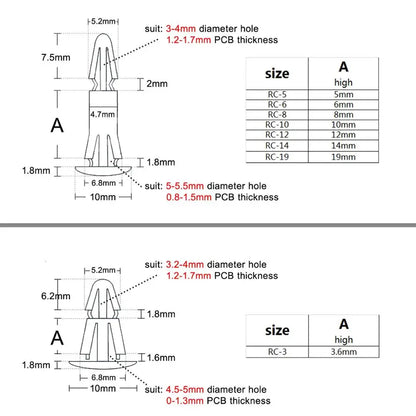 5.2mm

suit: 3-4mm diameter hole
1.2-1.7mm PCB thickness

7.5mm

2mm

4.7mm

A

1.8mm

1.8mm

6.8mm

10mm

suit: 5-5.5mm diameter hole
0.8-1.5mm PCB thickness

| size | A high |
|---|---|
| RC-5 | 5mm |
| RC-6 | 6mm |
| RC-8 | 8mm |
| RC-10 | 10mm |
| RC-12 | 12mm |
| RC-14 | 14mm |
| RC-19 | 19mm |

5.2mm

suit: 3.2-4mm diameter hole
1.2-1.7mm PCB thickness

6.2mm

1.8mm

A

1.6mm

1.8mm

6.8mm

10mm

suit: 4.5-5mm diameter hole
0-1.3mm PCB thickness

| size | A high |
|---|---|
| RC-3 | 3.6mm |